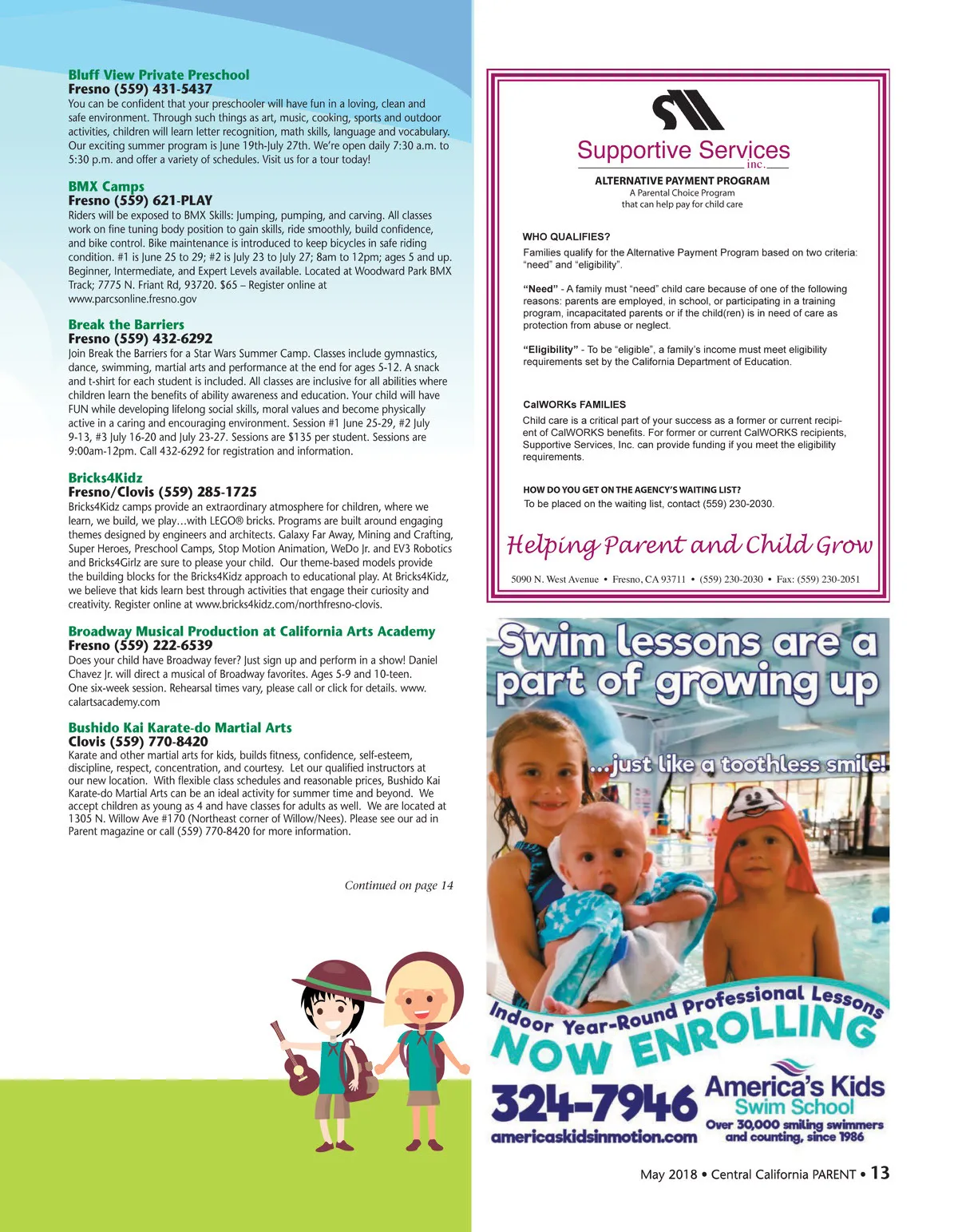 Bluff View Private Preschool
Fresno (559) 431-5437
You can be confident that your preschooler will have fun in a loving, clean and safe environment. Through such things as art, music, cooking, sports and outdoor activities, children will learn letter recognition, math skills, language and vocabulary. Our exciting summer program is June 19th-July 27th. We're open daily 7:30 a.m. to 5:30 p.m. and offer a variety of schedules. Visit us for a tour today!

BMX Camps
Fresno (559) 621-PLAY
Riders will be exposed to BMX Skills: Jumping, pumping, and carving. All classes work on fine tuning body position to gain skills, ride smoothly, build confidence, and bike control. Bike maintenance is introduced to keep bicycles in safe riding condition. #1 is June 25 to 29; #2 is July 23 to July 27; 8am to 12pm; ages 5 and up. Beginner, Intermediate, and Expert Levels available. Located at Woodward Park BMX Track; 7775 N. Friant Rd, 93720. $65 – Register online at www.parcsonline.fresno.gov

Break the Barriers
Fresno (559) 432-6292
Join Break the Barriers for a Star Wars Summer Camp. Classes include gymnastics, dance, swimming, martial arts and performance at the end for ages 5-12. A snack and t-shirt for each student is included. All classes are inclusive for all abilities where children learn the benefits of ability awareness and education. Your child will have FUN while developing lifelong social skills, moral values and become physically active in a caring and encouraging environment. Session #1 June 25-29, #2 July 9-13, #3 July 16-20 and July 23-27. Sessions are $135 per student. Sessions are 9:00am-12pm. Call 432-6292 for registration and information.

Bricks4Kidz
Fresno/Clovis (559) 285-1725
Bricks4Kidz camps provide an extraordinary atmosphere for children, where we learn, we build, we play…with LEGO® bricks. Programs are built around engaging themes designed by engineers and architects. Galaxy Far Away, Mining and Crafting, Super Heroes, Preschool Camps, Stop Motion Animation, WeDo Jr. and EV3 Robotics and Bricks4Girlz are sure to please your child. Our theme-based models provide the building blocks for the Bricks4Kidz approach to educational play. At Bricks4Kidz, we believe that kids learn best through activities that engage their curiosity and creativity. Register online at www.bricks4kidz.com/northfresno-clovis.

Broadway Musical Production at California Arts Academy
Fresno (559) 222-6539
Does your child have Broadway fever? Just sign up and perform in a show! Daniel Chavez Jr. will direct a musical of Broadway favorites. Ages 5-9 and 10-teen. One six-week session. Rehearsal times vary, please call or click for details. www.calartsacademy.com

Bushido Kai Karate-do Martial Arts
Clovis (559) 770-8420
Karate and other martial arts for kids, builds fitness, confidence, self-esteem, discipline, respect, concentration, and courtesy. Let our qualified instructors at our new location. With flexible class schedules and reasonable prices, Bushido Kai Karate-do Martial Arts can be an ideal activity for summer time and beyond. We accept children as young as 4 and have classes for adults as well. We are located at 1305 N. Willow Ave #170 (Northeast corner of Willow/Nees). Please see our ad in Parent magazine or call (559) 770-8420 for more information.

Continued on page 14

Supportive Services inc.
ALTERNATIVE PAYMENT PROGRAM
A Parental Choice Program that can help pay for child care

WHO QUALIFIES?
Families qualify for the Alternative Payment Program based on two criteria: "need" and "eligibility".

"Need" - A family must "need" child care because of one of the following reasons: parents are employed, in school, or participating in a training program, incapacitated parents or if the child(ren) is in need of care as protection from abuse or neglect.

"Eligibility" - To be "eligible", a family's income must meet eligibility requirements set by the California Department of Education.

CalWORKs FAMILIES
Child care is a critical part of your success as a former or current recipient of CalWORKS benefits. For former or current CalWORKS recipients, Supportive Services, Inc. can provide funding if you meet the eligibility requirements.

HOW DO YOU GET ON THE AGENCY'S WAITING LIST?
To be placed on the waiting list, contact (559) 230-2030.

Helping Parent and Child Grow
5090 N. West Avenue • Fresno, CA 93711 • (559) 230-2030 • Fax: (559) 230-2051

Swim lessons are a part of growing up
...just like a toothless smile!
Indoor Year-Round Professional Lessons
NOW ENROLLING
324-7946
americaskidsinmotion.com
America's Kids Swim School
Over 30,000 smiling swimmers and counting, since 1986

May 2018 • Central California PARENT • 13